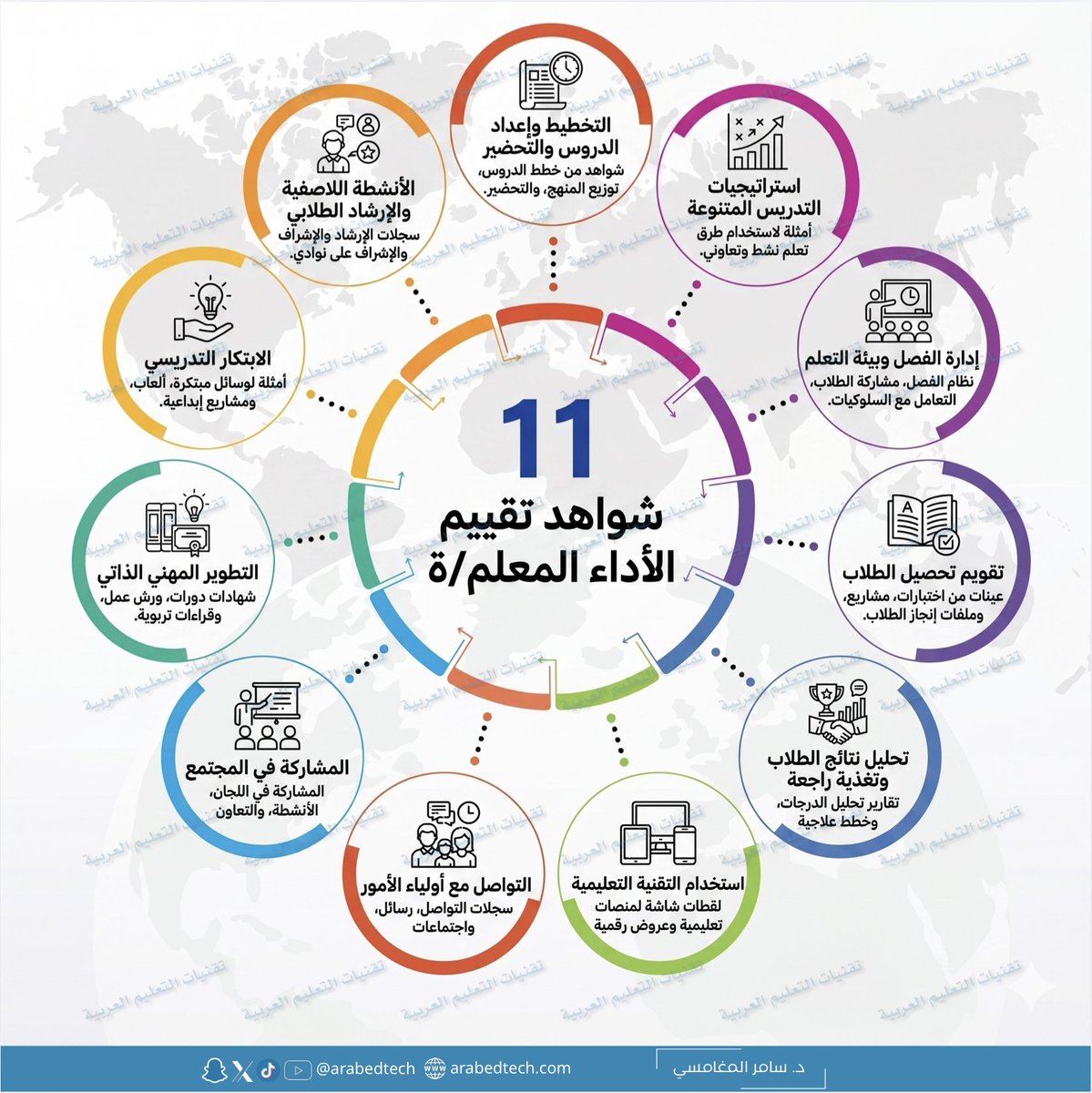 11
شواهد تقييم
الأداء المعلم/ة

التخطيط وإعداد الدروس والتحضير
شواهد من خطط الدروس، توزيع المنهج، والتحضير.

استراتيجيات التدريس المتنوعة
أمثلة لاستخدام طرق تعلم نشط وتعاوني.

إدارة الفصل وبيئة التعلم
نظام الفصل، مشاركة الطلاب، التعامل مع السلوكيات.

تقويم تحصيل الطلاب
عينات من اختبارات، مشاريع، وملفات إنجاز الطلاب.

تحليل نتائج الطلاب وتغذية راجعة
تقارير تحليل الدرجات، وخطط علاجية

استخدام التقنية التعليمية
لقطات شاشة لمنصات تعليمية وعروض رقمية

التواصل مع أولياء الأمور
سجلات التواصل، رسائل، واجتماعات

المشاركة في المجتمع
المشاركة في اللجان، الأنشطة، والتعاون

التطوير المهني الذاتي
شهادات دورات، ورش عمل، وقراءات تربوية.

الابتكار التدريسي
أمثلة لوسائل مبتكرة، ألعاب، ومشاريع إبداعية.

الأنشطة اللاصفية والإرشاد الطلابي
سجلات الإرشاد والإشراف والإشراف على نوادي.

تقنيات التعليم العربية

@arabedtech arabedtech.com د. سامر المغامسي